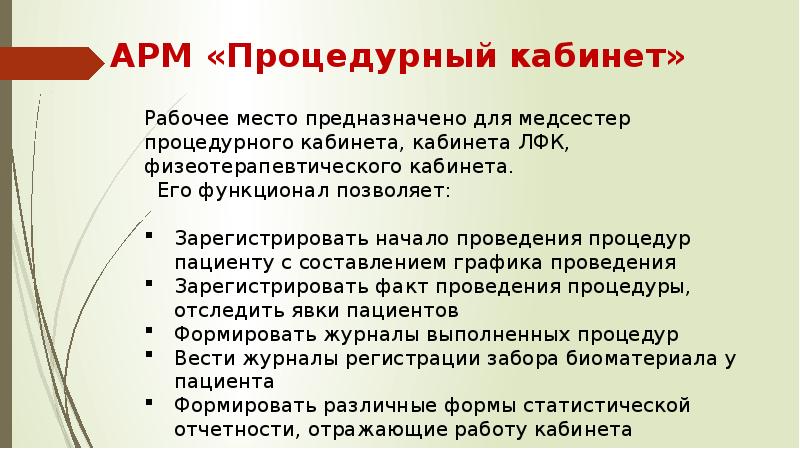 АРМ «Процедурный кабинет»

Рабочее место предназначено для медсестер процедурного кабинета, кабинета ЛФК, физеотерапевтического кабинета.
Его функционал позволяет:

- Зарегистрировать начало проведения процедур пациенту с составлением графика проведения
- Зарегистрировать факт проведения процедуры, отследить явки пациентов
- Формировать журналы выполненных процедур
- Вести журналы регистрации забора биоматериала у пациента
- Формировать различные формы статистической отчетности, отражающие работу кабинета